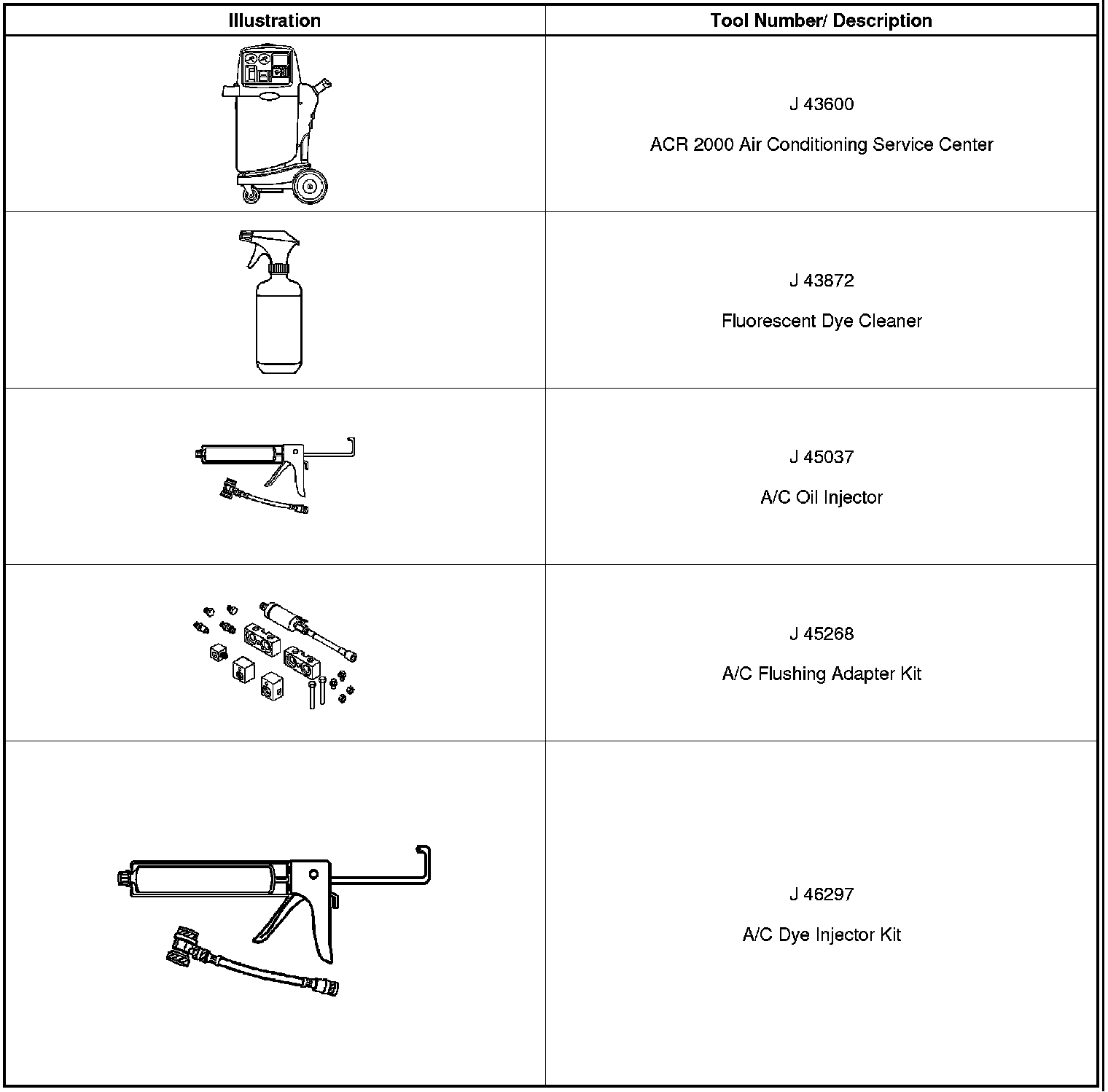 | Illustration | Tool Number/ Description |
|---|---|
|  | J 43600 ACR 2000 Air Conditioning Service Center |
|  | J 43872 Fluorescent Dye Cleaner |
|  | J 45037 A/C Oil Injector |
|  | J 45268 A/C Flushing Adapter Kit |
|  | J 46297 A/C Dye Injector Kit |